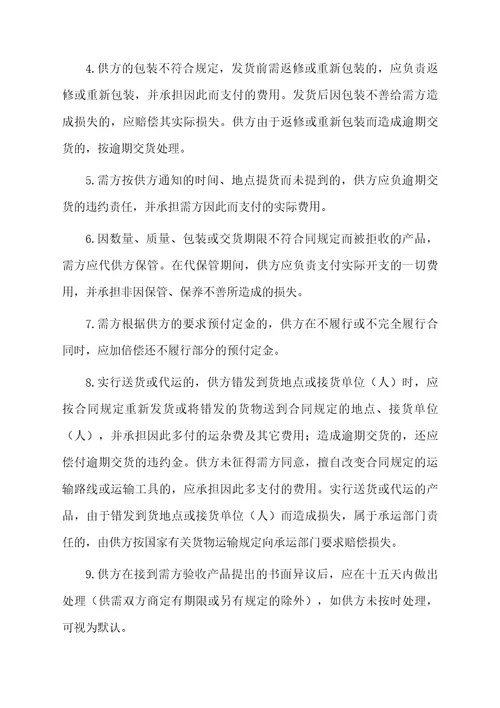 4.供方的包装不符合规定，发货前需返修或重新包装的，应负责返修或重新包装，并承担因此而支付的费用。发货后因包装不善给需方造成损失的，应赔偿其实际损失。供方由于返修或重新包装而造成逾期交货的，按逾期交货处理。

5.需方按供方通知的时间、地点提货而未提到的，供方应负逾期交货的违约责任，并承担需方因此而支付的实际费用。

6.因数量、质量、包装或交货期限不符合同规定而被拒收的产品，需方应代供方保管。在代保管期间，供方应负责支付实际开支的一切费用，并承担非因保管、保养不善所造成的损失。

7.需方根据供方的要求预付定金的，供方在不履行或不完全履行合同时，应加倍偿还不履行部分的预付定金。

8.实行送货或代运的，供方错发到货地点或接货单位（人）时，应按合同规定重新发货或将错发的货物送到合同规定的地点、接货单位（人），并承担因此多付的运杂费及其它费用；造成逾期交货的，还应偿付逾期交货的违约金。供方未征得需方同意，擅自改变合同规定的运输路线或运输工具的，应承担因此多支付的费用。实行送货或代运的产品，由于错发到货地点或接货单位（人）而造成损失，属于承运部门责任的，由供方按国家有关货物运输规定向承运部门要求赔偿损失。

9.供方在接到需方验收产品提出的书面异议后，应在十五天内做出处理（供需双方商定有期限或另有规定的除外），如供方未按时处理，可视为默认。